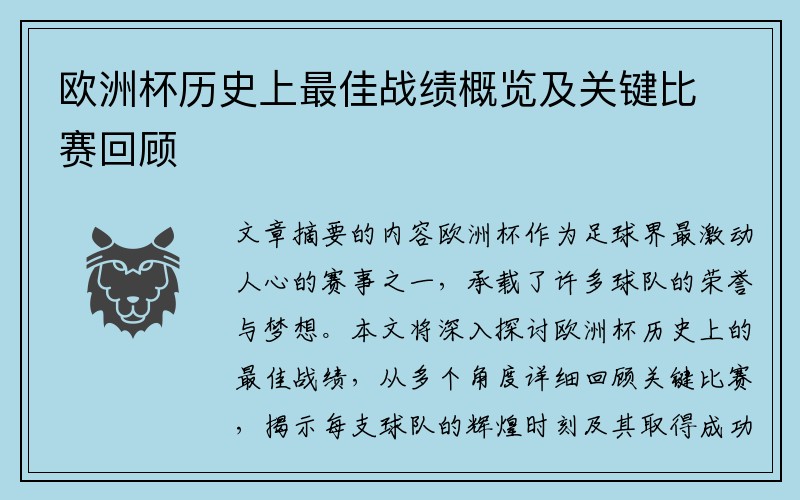 欧洲杯历史上最佳战绩概览及关键比赛回顾

文章摘要的内容欧洲杯作为足球界最激动人心的赛事之一，承载了许多球队的荣誉与梦想。本文将深入探讨欧洲杯历史上的最佳战绩，从多个角度详细回顾关键比赛，揭示每支球队的辉煌时刻及其取得成功